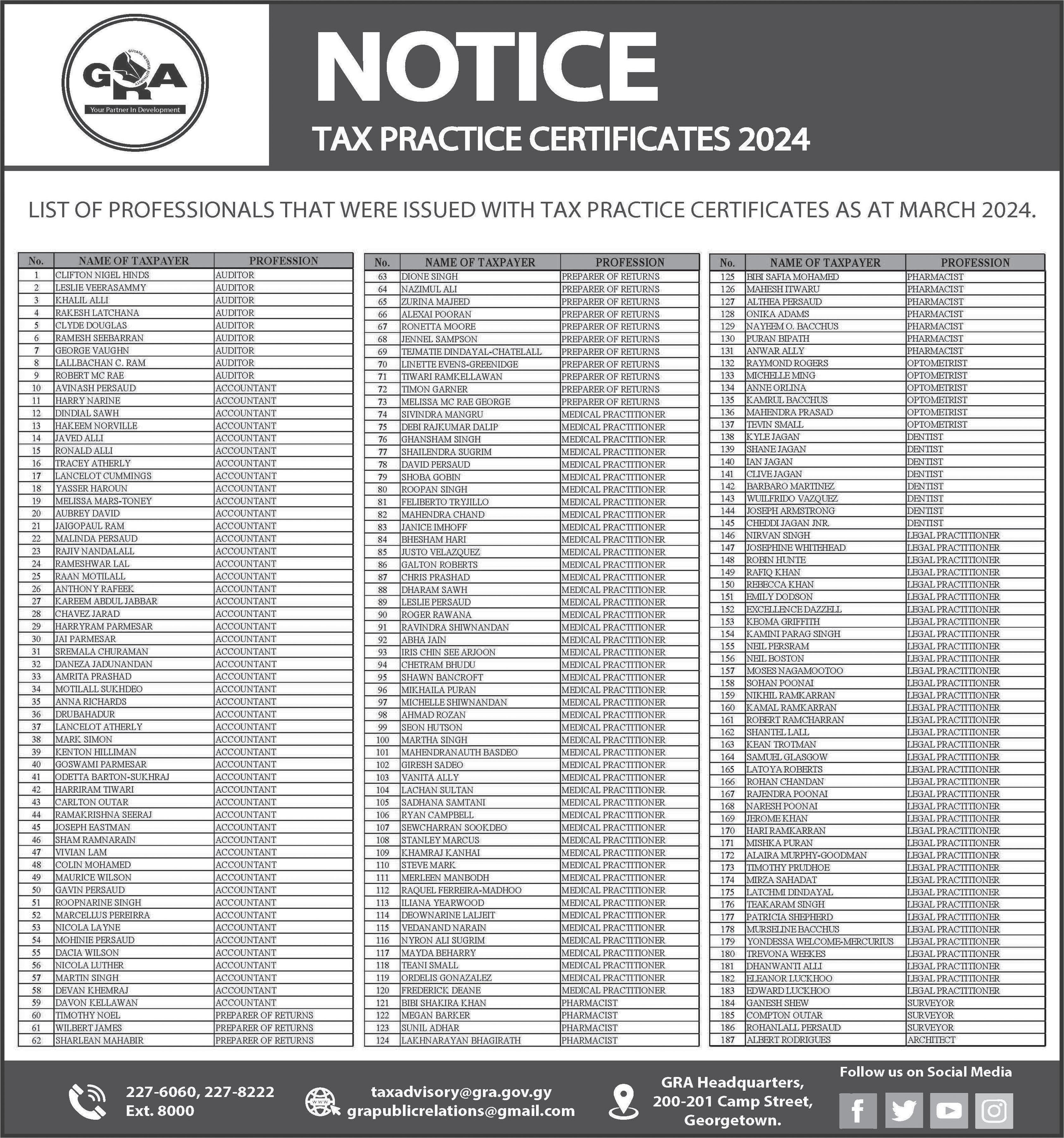 GRA
GUYANA REVENUE AUTHORITY
Your Partner In Development

NOTICE

TAX PRACTICE CERTIFICATES 2024

LIST OF PROFESSIONALS THAT WERE ISSUED WITH TAX PRACTICE CERTIFICATES AS AT MARCH 2024.

| No. | NAME OF TAXPAYER | PROFESSION |
|---|---|---|
| 1 | CLIFTON NIGEL HINDS | AUDITOR |
| 2 | LESLIE VEERASAMMY | AUDITOR |
| 3 | KHALIL ALLI | AUDITOR |
| 4 | RAKESH LATCHANA | AUDITOR |
| 5 | CLYDE DOUGLAS | AUDITOR |
| 6 | RAMESH SEEBARRAN | AUDITOR |
| 7 | GEORGE VAUGHN | AUDITOR |
| 8 | LALLBACHAN C. RAM | AUDITOR |
| 9 | ROBERT MC RAE | AUDITOR |
| 10 | AVINASH PERSAUD | ACCOUNTANT |
| 11 | HARRY NARINE | ACCOUNTANT |
| 12 | DINDIAL SAWH | ACCOUNTANT |
| 13 | HAKEEM NORVILLE | ACCOUNTANT |
| 14 | JAVED ALLI | ACCOUNTANT |
| 15 | RONALD ALLI | ACCOUNTANT |
| 16 | TRACEY ATHERLY | ACCOUNTANT |
| 17 | LANCELOT CUMMINGS | ACCOUNTANT |
| 18 | YASSER HAROUN | ACCOUNTANT |
| 19 | MELISSA MARS-TONEY | ACCOUNTANT |
| 20 | AUBREY DAVID | ACCOUNTANT |
| 21 | JAIGOPAUL RAM | ACCOUNTANT |
| 22 | MALINDA PERSAUD | ACCOUNTANT |
| 23 | RAJIV NANDALALL | ACCOUNTANT |
| 24 | RAMESHWAR LAL | ACCOUNTANT |
| 25 | RAAN MOTILALL | ACCOUNTANT |
| 26 | ANTHONY RAFEEK | ACCOUNTANT |
| 27 | KAREEM ABDUL JABBAR | ACCOUNTANT |
| 28 | CHAVEZ JARAD | ACCOUNTANT |
| 29 | HARRYRAM PARMESAR | ACCOUNTANT |
| 30 | JAI PARMESAR | ACCOUNTANT |
| 31 | SREMALA CHURAMAN | ACCOUNTANT |
| 32 | DANEZA JADUNANDAN | ACCOUNTANT |
| 33 | AMRITA PRASHAD | ACCOUNTANT |
| 34 | MOTILALL SUKHDEO | ACCOUNTANT |
| 35 | ANNA RICHARDS | ACCOUNTANT |
| 36 | DRUBAHADUR | ACCOUNTANT |
| 37 | LANCELOT ATHERLY | ACCOUNTANT |
| 38 | MARK SIMON | ACCOUNTANT |
| 39 | KENTON HILLIMAN | ACCOUNTANT |
| 40 | GOSWAMI PARMESAR | ACCOUNTANT |
| 41 | ODETTA BARTON-SUKHRAJ | ACCOUNTANT |
| 42 | HARRIRAM TIWARI | ACCOUNTANT |
| 43 | CARLTON OUTAR | ACCOUNTANT |
| 44 | RAMAKRISHNA SEERAJ | ACCOUNTANT |
| 45 | JOSEPH EASTMAN | ACCOUNTANT |
| 46 | SHAM RAMNARAIN | ACCOUNTANT |
| 47 | VIVIAN LAM | ACCOUNTANT |
| 48 | COLIN MOHAMED | ACCOUNTANT |
| 49 | MAURICE WILSON | ACCOUNTANT |
| 50 | GAVIN PERSAUD | ACCOUNTANT |
| 51 | ROOPNARINE SINGH | ACCOUNTANT |
| 52 | MARCELLUS PEREIRRA | ACCOUNTANT |
| 53 | NICOLA LAYNE | ACCOUNTANT |
| 54 | MOHINIE PERSAUD | ACCOUNTANT |
| 55 | DACIA WILSON | ACCOUNTANT |
| 56 | NICOLA LUTHER | ACCOUNTANT |
| 57 | MARTIN SINGH | ACCOUNTANT |
| 58 | DEVAN KHEMRAJ | ACCOUNTANT |
| 59 | DAVON KELLAWAN | ACCOUNTANT |
| 60 | TIMOTHY NOEL | PREPARER OF RETURNS |
| 61 | WILBERT JAMES | PREPARER OF RETURNS |
| 62 | SHARLEAN MAHABIR | PREPARER OF RETURNS |

| No. | NAME OF TAXPAYER | PROFESSION |
|---|---|---|
| 63 | DIONE SINGH | PREPARER OF RETURNS |
| 64 | NAZIMUL ALI | PREPARER OF RETURNS |
| 65 | ZURINA MAJEED | PREPARER OF RETURNS |
| 66 | ALEXAI POORAN | PREPARER OF RETURNS |
| 67 | RONETTA MOORE | PREPARER OF RETURNS |
| 68 | JENNEL SAMPSON | PREPARER OF RETURNS |
| 69 | TEJMATIE DINDAYAL-CHATELALL | PREPARER OF RETURNS |
| 70 | LINETTE EVENS-GREENIDGE | PREPARER OF RETURNS |
| 71 | TIWARI RAMKELLAWAN | PREPARER OF RETURNS |
| 72 | TIMON GARNER | PREPARER OF RETURNS |
| 73 | MELISSA MC RAE GEORGE | PREPARER OF RETURNS |
| 74 | SIVINDRA MANGRU | MEDICAL PRACTITIONER |
| 75 | DEBI RAJKUMAR DALIP | MEDICAL PRACTITIONER |
| 76 | GHANSHAM SINGH | MEDICAL PRACTITIONER |
| 77 | SHAILENDRA SUGRIM | MEDICAL PRACTITIONER |
| 78 | DAVID PERSAUD | MEDICAL PRACTITIONER |
| 79 | SHOBA GOBIN | MEDICAL PRACTITIONER |
| 80 | ROOPAN SINGH | MEDICAL PRACTITIONER |
| 81 | FELIBERTO TRYJILLO | MEDICAL PRACTITIONER |
| 82 | MAHENDRA CHAND | MEDICAL PRACTITIONER |
| 83 | JANICE IMHOFF | MEDICAL PRACTITIONER |
| 84 | BHESHAM HARI | MEDICAL PRACTITIONER |
| 85 | JUSTO VELAZQUEZ | MEDICAL PRACTITIONER |
| 86 | GALTON ROBERTS | MEDICAL PRACTITIONER |
| 87 | CHRIS PRASHAD | MEDICAL PRACTITIONER |
| 88 | DHARAM SAWH | MEDICAL PRACTITIONER |
| 89 | LESLIE PERSAUD | MEDICAL PRACTITIONER |
| 90 | ROGER RAWANA | MEDICAL PRACTITIONER |
| 91 | RAVINDRA SHIWNANDAN | MEDICAL PRACTITIONER |
| 92 | ABHA JAIN | MEDICAL PRACTITIONER |
| 93 | IRIS CHIN SEE ARJOON | MEDICAL PRACTITIONER |
| 94 | CHETRAM BHUDU | MEDICAL PRACTITIONER |
| 95 | SHAWN BANCROFT | MEDICAL PRACTITIONER |
| 96 | MIKHAILA PURAN | MEDICAL PRACTITIONER |
| 97 | MICHELLE SHIWNANDAN | MEDICAL PRACTITIONER |
| 98 | AHMAD ROZAN | MEDICAL PRACTITIONER |
| 99 | SEON HUTSON | MEDICAL PRACTITIONER |
| 100 | MARTHA SINGH | MEDICAL PRACTITIONER |
| 101 | MAHENDRANAUTH BASDEO | MEDICAL PRACTITIONER |
| 102 | GIRESH SADEO | MEDICAL PRACTITIONER |
| 103 | VANITA ALLY | MEDICAL PRACTITIONER |
| 104 | LACHAN SULTAN | MEDICAL PRACTITIONER |
| 105 | SADHANA SAMTANI | MEDICAL PRACTITIONER |
| 106 | RYAN CAMPBELL | MEDICAL PRACTITIONER |
| 107 | SEWCHARRAN SOOKDEO | MEDICAL PRACTITIONER |
| 108 | STANLEY MARCUS | MEDICAL PRACTITIONER |
| 109 | KHAMRAJ KANHAI | MEDICAL PRACTITIONER |
| 110 | STEVE MARK | MEDICAL PRACTITIONER |
| 111 | MERLEEN MANBODH | MEDICAL PRACTITIONER |
| 112 | RAQUEL FERREIRA-MADHOO | MEDICAL PRACTITIONER |
| 113 | ILIANA YEARWOOD | MEDICAL PRACTITIONER |
| 114 | DEOWNARINE LALJEIT | MEDICAL PRACTITIONER |
| 115 | VEDANAND NARAIN | MEDICAL PRACTITIONER |
| 116 | NYRON ALI SUGRIM | MEDICAL PRACTITIONER |
| 117 | MAYDA BEHARRY | MEDICAL PRACTITIONER |
| 118 | TEANI SMALL | MEDICAL PRACTITIONER |
| 119 | ORDELIS GONAZALEZ | MEDICAL PRACTITIONER |
| 120 | FREDERICK DEANE | MEDICAL PRACTITIONER |
| 121 | BIBI SHAKIRA KHAN | PHARMACIST |
| 122 | MEGAN BARKER | PHARMACIST |
| 123 | SUNIL ADHAR | PHARMACIST |
| 124 | LAKHNARAYAN BHAGIRATH | PHARMACIST |

| No. | NAME OF TAXPAYER | PROFESSION |
|---|---|---|
| 125 | BIBI SAFIA MOHAMED | PHARMACIST |
| 126 | MAHESH ITWARU | PHARMACIST |
| 127 | ALTHEA PERSAUD | PHARMACIST |
| 128 | ONIKA ADAMS | PHARMACIST |
| 129 | NAYEEM O. BACCHUS | PHARMACIST |
| 130 | PURAN BIPATH | PHARMACIST |
| 131 | ANWAR ALLY | PHARMACIST |
| 132 | RAYMOND ROGERS | OPTOMETRIST |
| 133 | MICHELLE MING | OPTOMETRIST |
| 134 | ANNE ORLINA | OPTOMETRIST |
| 135 | KAMRUL BACCHUS | OPTOMETRIST |
| 136 | MAHENDRA PRASAD | OPTOMETRIST |
| 137 | TEVIN SMALL | OPTOMETRIST |
| 138 | KYLE JAGAN | DENTIST |
| 139 | SHANE JAGAN | DENTIST |
| 140 | IAN JAGAN | DENTIST |
| 141 | CLIVE JAGAN | DENTIST |
| 142 | BARBARO MARTINEZ | DENTIST |
| 143 | WUILFRIDO VAZQUEZ | DENTIST |
| 144 | JOSEPH ARMSTRONG | DENTIST |
| 145 | CHEDDI JAGAN JNR. | DENTIST |
| 146 | NIRVAN SINGH | LEGAL PRACTITIONER |
| 147 | JOSEPHINE WHITEHEAD | LEGAL PRACTITIONER |
| 148 | ROBIN HUNTE | LEGAL PRACTITIONER |
| 149 | RAFIQ KHAN | LEGAL PRACTITIONER |
| 150 | REBECCA KHAN | LEGAL PRACTITIONER |
| 151 | EMILY DODSON | LEGAL PRACTITIONER |
| 152 | EXCELLENCE DAZZELL | LEGAL PRACTITIONER |
| 153 | KEOMA GRIFFITH | LEGAL PRACTITIONER |
| 154 | KAMINI PARAG SINGH | LEGAL PRACTITIONER |
| 155 | NEIL PERSRAM | LEGAL PRACTITIONER |
| 156 | NEIL BOSTON | LEGAL PRACTITIONER |
| 157 | MOSES NAGAMOOTOO | LEGAL PRACTITIONER |
| 158 | SOHAN POONAI | LEGAL PRACTITIONER |
| 159 | NIKHIL RAMKARRAN | LEGAL PRACTITIONER |
| 160 | KAMAL RAMKARRAN | LEGAL PRACTITIONER |
| 161 | ROBERT RAMCHARRAN | LEGAL PRACTITIONER |
| 162 | SHANTEL LALL | LEGAL PRACTITIONER |
| 163 | KEAN TROTMAN | LEGAL PRACTITIONER |
| 164 | SAMUEL GLASGOW | LEGAL PRACTITIONER |
| 165 | LATOYA ROBERTS | LEGAL PRACTITIONER |
| 166 | ROHAN CHANDAN | LEGAL PRACTITIONER |
| 167 | RAJENDRA POONAI | LEGAL PRACTITIONER |
| 168 | NARESH POONAI | LEGAL PRACTITIONER |
| 169 | JEROME KHAN | LEGAL PRACTITIONER |
| 170 | HARI RAMKARRAN | LEGAL PRACTITIONER |
| 171 | MISHKA PURAN | LEGAL PRACTITIONER |
| 172 | ALAIRA MURPHY-GOODMAN | LEGAL PRACTITIONER |
| 173 | TIMOTHY PRUDHOE | LEGAL PRACTITIONER |
| 174 | MIRZA SAHADAT | LEGAL PRACTITIONER |
| 175 | LATCHMI DINDAYAL | LEGAL PRACTITIONER |
| 176 | TEAKARAM SINGH | LEGAL PRACTITIONER |
| 177 | PATRICIA SHEPHERD | LEGAL PRACTITIONER |
| 178 | MURSELINE BACCHUS | LEGAL PRACTITIONER |
| 179 | YONDESSA WELCOME-MERCURIUS | LEGAL PRACTITIONER |
| 180 | TREVONA WEEKES | LEGAL PRACTITIONER |
| 181 | DHANWANTI ALLI | LEGAL PRACTITIONER |
| 182 | ELEANOR LUCKHOO | LEGAL PRACTITIONER |
| 183 | EDWARD LUCKHOO | LEGAL PRACTITIONER |
| 184 | GANESH SHEW | SURVEYOR |
| 185 | COMPTON OUTAR | SURVEYOR |
| 186 | ROHANLALL PERSAUD | SURVEYOR |
| 187 | ALBERT RODRIGUES | ARCHITECT |

227-6060, 227-8222
Ext. 8000

taxadvisory@gra.gov.gy
grapublicrelations@gmail.com

GRA Headquarters,
200-201 Camp Street,
Georgetown.

Follow us on Social Media